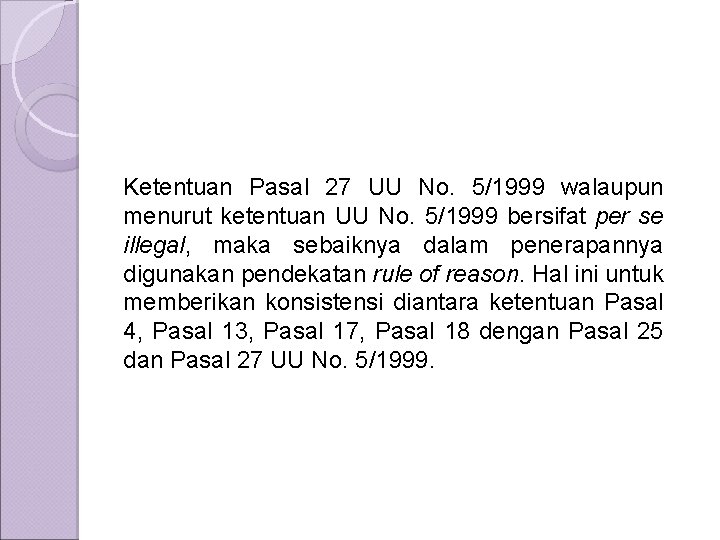 Ketentuan Pasal 27 UU No. 5/1999 walaupun menurut ketentuan UU No. 5/1999 bersifat per se illegal, maka sebaiknya dalam penerapannya digunakan pendekatan rule of reason. Hal ini untuk memberikan konsistensi diantara ketentuan Pasal 4, Pasal 13, Pasal 17, Pasal 18 dengan Pasal 25 dan Pasal 27 UU No. 5/1999.